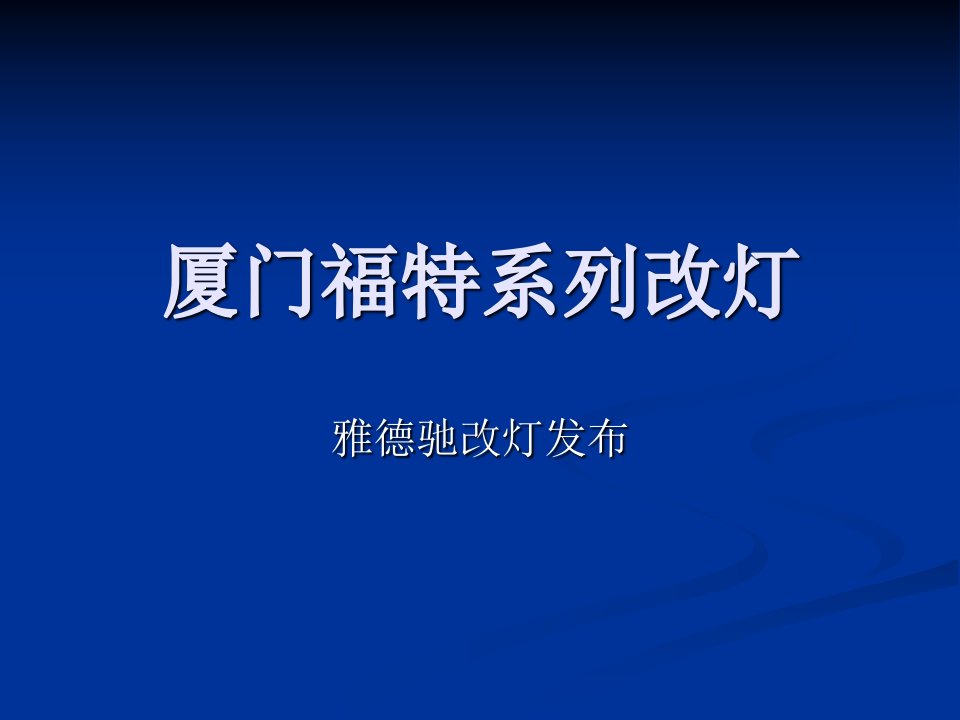 厦门福特系列改灯

雅德驰改灯发布